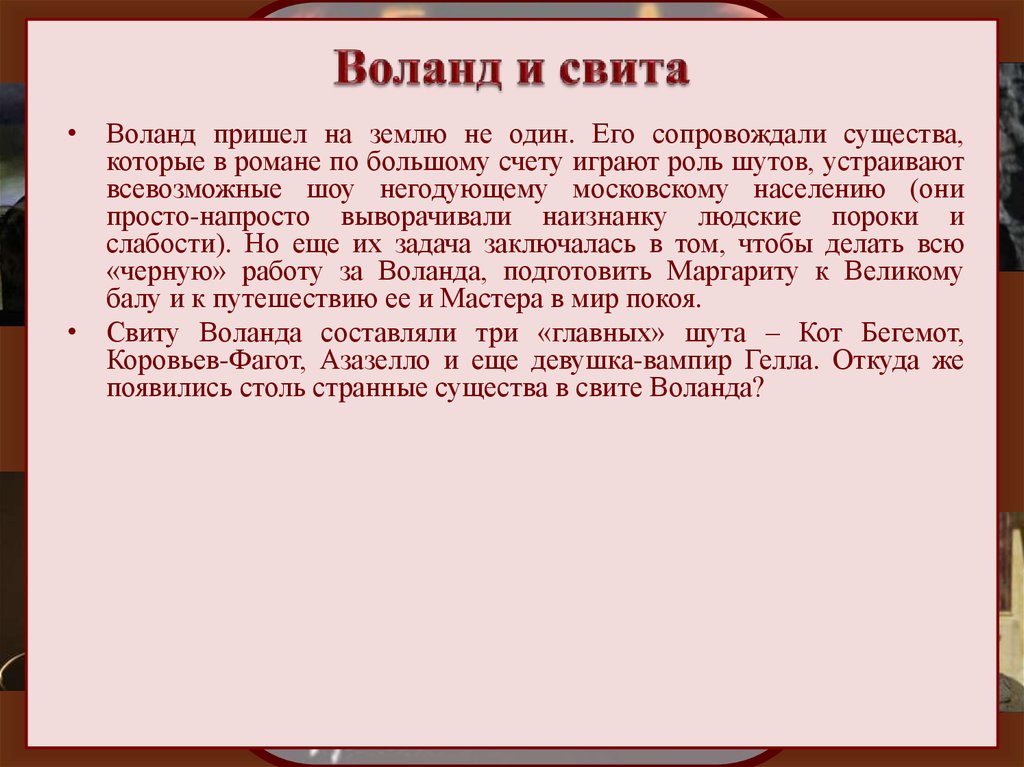 Воланд и свита

• Воланд пришел на землю не один. Его сопровождали существа, которые в романе по большому счету играют роль шутов, устраивают всевозможные шоу негодующему московскому населению (они просто-напросто выворачивали наизнанку людские пороки и слабости). Но еще их задача заключалась в том, чтобы делать всю «черную» работу за Воланда, подготовить Маргариту к Великому балу и к путешествию ее и Мастера в мир покоя.

• Свиту Воланда составляли три «главных» шута – Кот Бегемот, Коровьев-Фагот, Азазелло и еще девушка-вампир Гелла. Откуда же появились столь странные существа в свите Воланда?